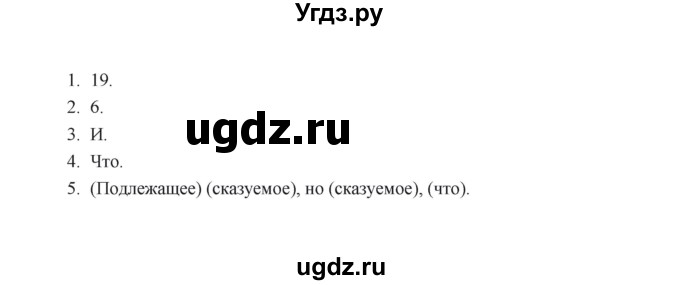 Угдз.ру

1. 19.
2. 6.
3. И.
4. Что.
5. (Подлежащее) (сказуемое), но (сказуемое), (что).

ugdz.ru

ugdz.ru